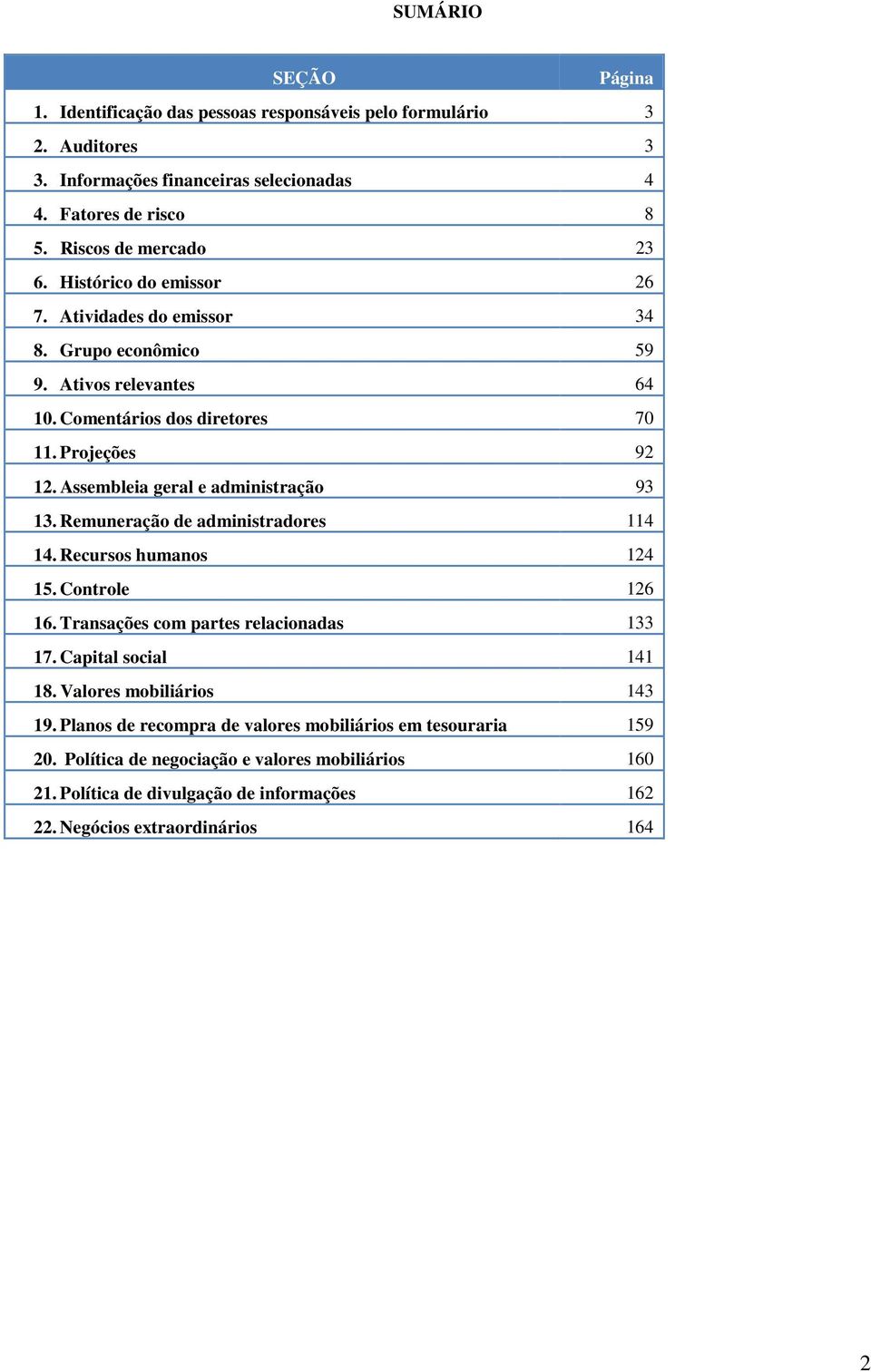 SUMÁRIO

| SEÇÃO | Página |
|---|---|
| 1. Identificação das pessoas responsáveis pelo formulário | 3 |
| 2. Auditores | 3 |
| 3. Informações financeiras selecionadas | 4 |
| 4. Fatores de risco | 8 |
| 5. Riscos de mercado | 23 |
| 6. Histórico do emissor | 26 |
| 7. Atividades do emissor | 34 |
| 8. Grupo econômico | 59 |
| 9. Ativos relevantes | 64 |
| 10. Comentários dos diretores | 70 |
| 11. Projeções | 92 |
| 12. Assembleia geral e administração | 93 |
| 13. Remuneração de administradores | 114 |
| 14. Recursos humanos | 124 |
| 15. Controle | 126 |
| 16. Transações com partes relacionadas | 133 |
| 17. Capital social | 141 |
| 18. Valores mobiliários | 143 |
| 19. Planos de recompra de valores mobiliários em tesouraria | 159 |
| 20. Política de negociação e valores mobiliários | 160 |
| 21. Política de divulgação de informações | 162 |
| 22. Negócios extraordinários | 164 |

2